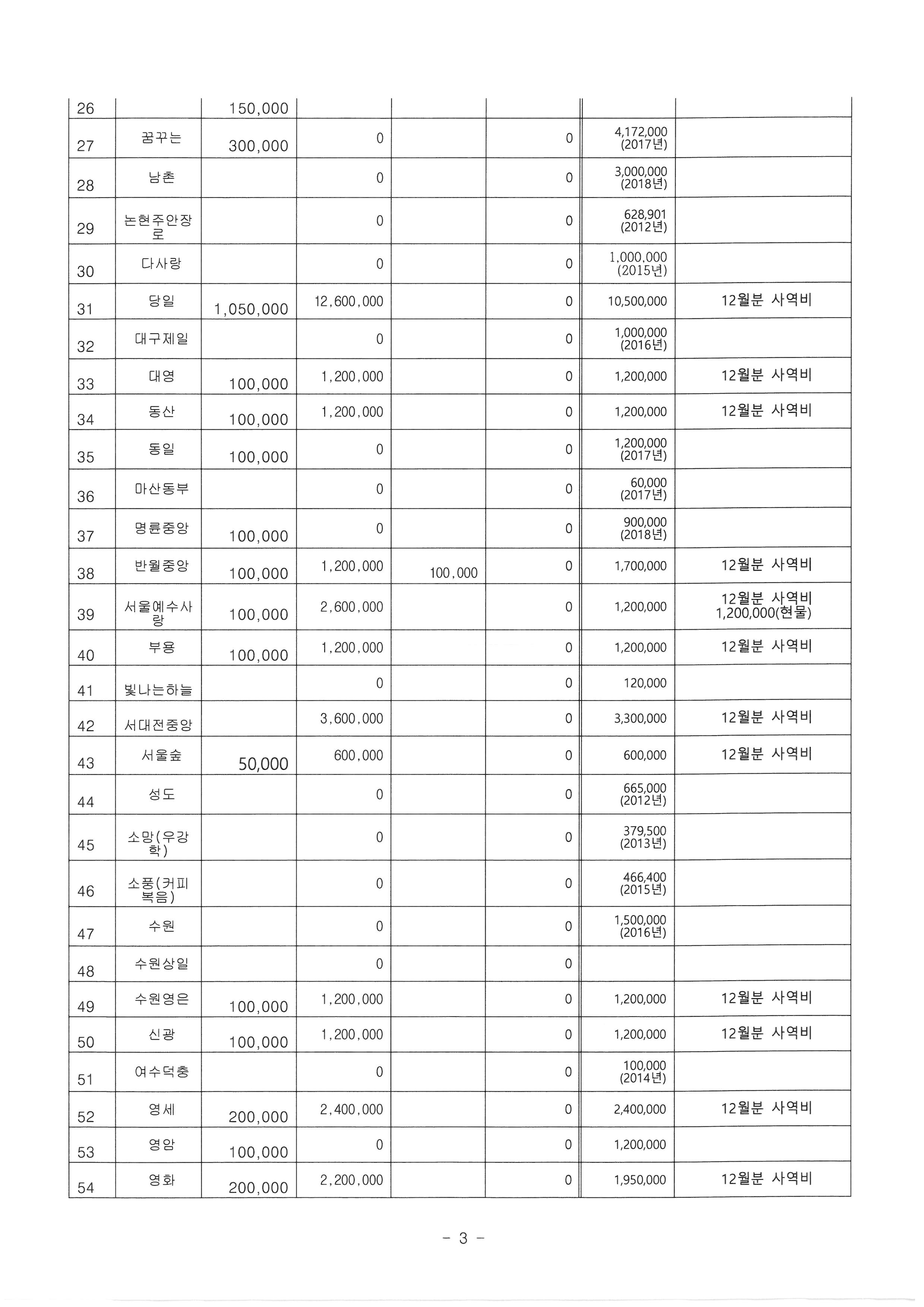 | 26 |  | 150,000 |  |  |  |  |  |
|---|---|---|---|---|---|---|---|
| 27 | 꿈꾸는 | 300,000 | 0 |  | 0 | 4,172,000 (2017년) |  |
| 28 | 남촌 |  | 0 |  | 0 | 3,000,000 (2018년) |  |
| 29 | 논현주안장로 |  | 0 |  | 0 | 628,901 (2012년) |  |
| 30 | 다사랑 |  | 0 |  | 0 | 1,000,000 (2015년) |  |
| 31 | 당일 | 1,050,000 | 12,600,000 |  | 0 | 10,500,000 | 12월분 사역비 |
| 32 | 대구제일 |  | 0 |  | 0 | 1,000,000 (2016년) |  |
| 33 | 대영 | 100,000 | 1,200,000 |  | 0 | 1,200,000 | 12월분 사역비 |
| 34 | 동산 | 100,000 | 1,200,000 |  | 0 | 1,200,000 | 12월분 사역비 |
| 35 | 동일 | 100,000 | 0 |  | 0 | 1,200,000 (2017년) |  |
| 36 | 마산동부 |  | 0 |  | 0 | 60,000 (2017년) |  |
| 37 | 명륜중앙 | 100,000 | 0 |  | 0 | 900,000 (2018년) |  |
| 38 | 반월중앙 | 100,000 | 1,200,000 | 100,000 | 0 | 1,700,000 | 12월분 사역비 |
| 39 | 서울예수사랑 | 100,000 | 2,600,000 |  | 0 | 1,200,000 | 12월분 사역비 1,200,000(현물) |
| 40 | 부용 | 100,000 | 1,200,000 |  | 0 | 1,200,000 | 12월분 사역비 |
| 41 | 빛나는하늘 |  | 0 |  | 0 | 120,000 |  |
| 42 | 서대전중앙 |  | 3,600,000 |  | 0 | 3,300,000 | 12월분 사역비 |
| 43 | 서울숲 | 50,000 | 600,000 |  | 0 | 600,000 | 12월분 사역비 |
| 44 | 성도 |  | 0 |  | 0 | 665,000 (2012년) |  |
| 45 | 소망(우강학) |  | 0 |  | 0 | 379,500 (2013년) |  |
| 46 | 소풍(커피복음) |  | 0 |  | 0 | 466,400 (2015년) |  |
| 47 | 수원 |  | 0 |  | 0 | 1,500,000 (2016년) |  |
| 48 | 수원상일 |  | 0 |  | 0 |  |  |
| 49 | 수원영은 | 100,000 | 1,200,000 |  | 0 | 1,200,000 | 12월분 사역비 |
| 50 | 신광 | 100,000 | 1,200,000 |  | 0 | 1,200,000 | 12월분 사역비 |
| 51 | 여수덕충 |  | 0 |  | 0 | 100,000 (2014년) |  |
| 52 | 영세 | 200,000 | 2,400,000 |  | 0 | 2,400,000 | 12월분 사역비 |
| 53 | 영암 | 100,000 | 0 |  | 0 | 1,200,000 |  |
| 54 | 영화 | 200,000 | 2,200,000 |  | 0 | 1,950,000 | 12월분 사역비 |

- 3 -